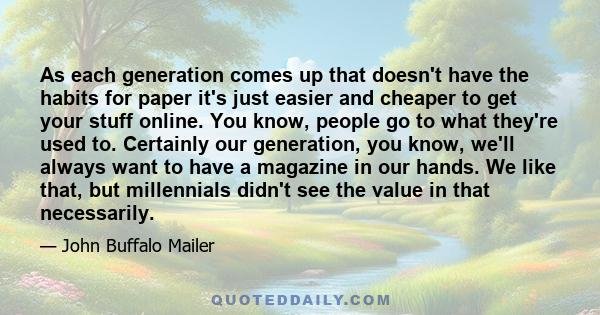 As each generation comes up that doesn't have the habits for paper it's just easier and cheaper to get your stuff online. You know, people go to what they're used to. Certainly our generation, you know, we'll always want to have a magazine in our hands. We like that, but millennials didn't see the value in that necessarily.

— John Buffalo Mailer

QUOTEDDAILY.COM